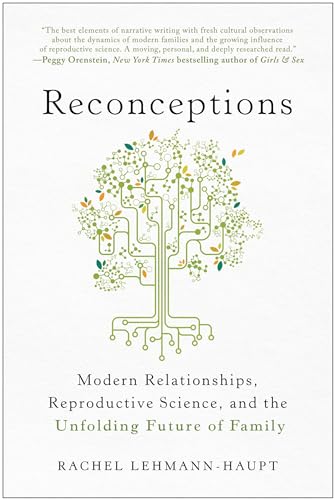 "The best elements of narrative writing with fresh cultural observations about the dynamics of modern families and the growing influence of reproductive science. A moving, personal, and deeply researched read."
—Peggy Orenstein, New York Times bestselling author of Girls & Sex

Reconceptions

Modern Relationships, Reproductive Science, and the Unfolding Future of Family

RACHEL LEHMANN-HAUPT